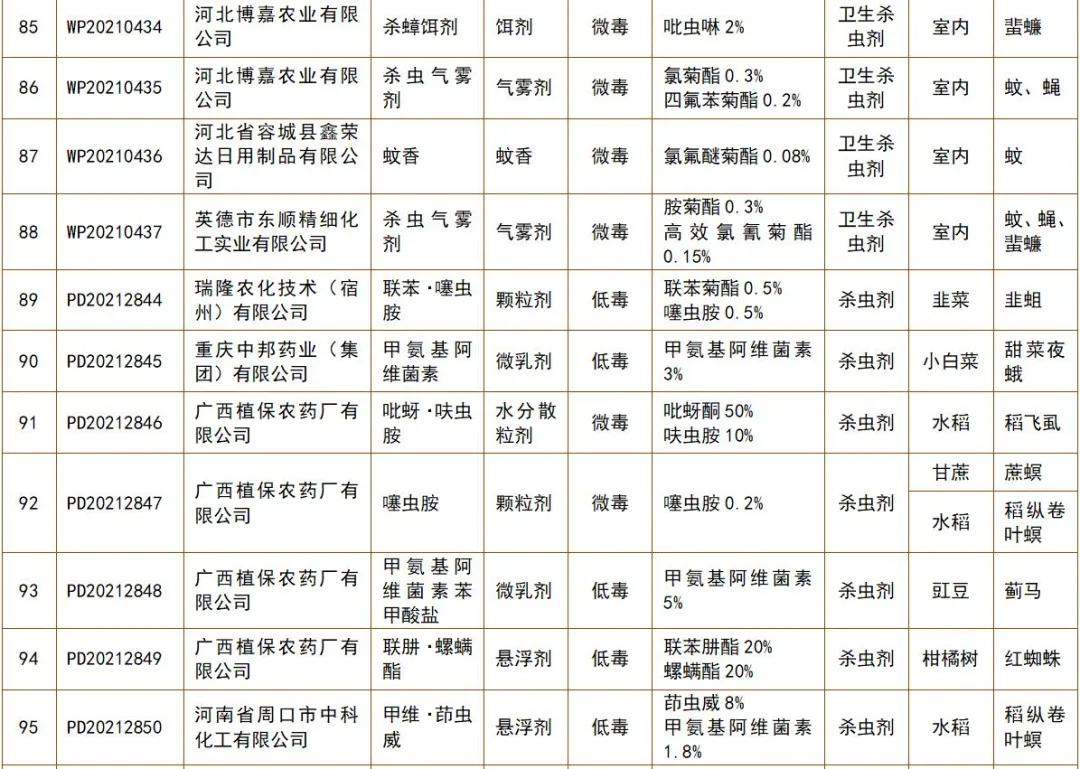 | 85 | WP20210434 | 河北博嘉农业有限公司 | 杀蟑饵剂 | 饵剂 | 微毒 | 吡虫啉 2% | 卫生杀虫剂 | 室内 | 蜚蠊 |
|---|---|---|---|---|---|---|---|---|---|
| 86 | WP20210435 | 河北博嘉农业有限公司 | 杀虫气雾剂 | 气雾剂 | 微毒 | 氯菊酯 0.3% 四氟苯菊酯 0.2% | 卫生杀虫剂 | 室内 | 蚊、蝇 |
| 87 | WP20210436 | 河北省容城县鑫荣达日用制品有限公司 | 蚊香 | 蚊香 | 微毒 | 氯氟醚菊酯 0.08% | 卫生杀虫剂 | 室内 | 蚊 |
| 88 | WP20210437 | 英德市东顺精细化工实业有限公司 | 杀虫气雾剂 | 气雾剂 | 微毒 | 胺菊酯 0.3% 高效氯氰菊酯 0.15% | 卫生杀虫剂 | 室内 | 蚊、蝇、蜚蠊 |
| 89 | PD20212844 | 瑞隆农化技术（宿州）有限公司 | 联苯·噻虫胺 | 颗粒剂 | 低毒 | 联苯菊酯 0.5% 噻虫胺 0.5% | 杀虫剂 | 韭菜 | 韭蛆 |
| 90 | PD20212845 | 重庆中邦药业（集团）有限公司 | 甲氨基阿维菌素 | 微乳剂 | 低毒 | 甲氨基阿维菌素 3% | 杀虫剂 | 小白菜 | 甜菜夜蛾 |
| 91 | PD20212846 | 广西植保农药厂有限公司 | 吡蚜·呋虫胺 | 水分散粒剂 | 微毒 | 吡蚜酮 50% 呋虫胺 10% | 杀虫剂 | 水稻 | 稻飞虱 |
| 92 | PD20212847 | 广西植保农药厂有限公司 | 噻虫胺 | 颗粒剂 | 微毒 | 噻虫胺 0.2% | 杀虫剂 | 甘蔗 | 蔗螟 |
| | | | | | | | | 水稻 | 稻纵卷叶螟 |
| 93 | PD20212848 | 广西植保农药厂有限公司 | 甲氨基阿维菌素苯甲酸盐 | 微乳剂 | 低毒 | 甲氨基阿维菌素 5% | 杀虫剂 | 豇豆 | 蓟马 |
| 94 | PD20212849 | 广西植保农药厂有限公司 | 联肼·螺螨酯 | 悬浮剂 | 低毒 | 联苯肼酯 20% 螺螨酯 20% | 杀虫剂 | 柑橘树 | 红蜘蛛 |
| 95 | PD20212850 | 河南省周口市中科化工有限公司 | 甲维·茚虫威 | 悬浮剂 | 低毒 | 茚虫威 8% 甲氨基阿维菌素 1.8% | 杀虫剂 | 水稻 | 稻纵卷叶螟 |